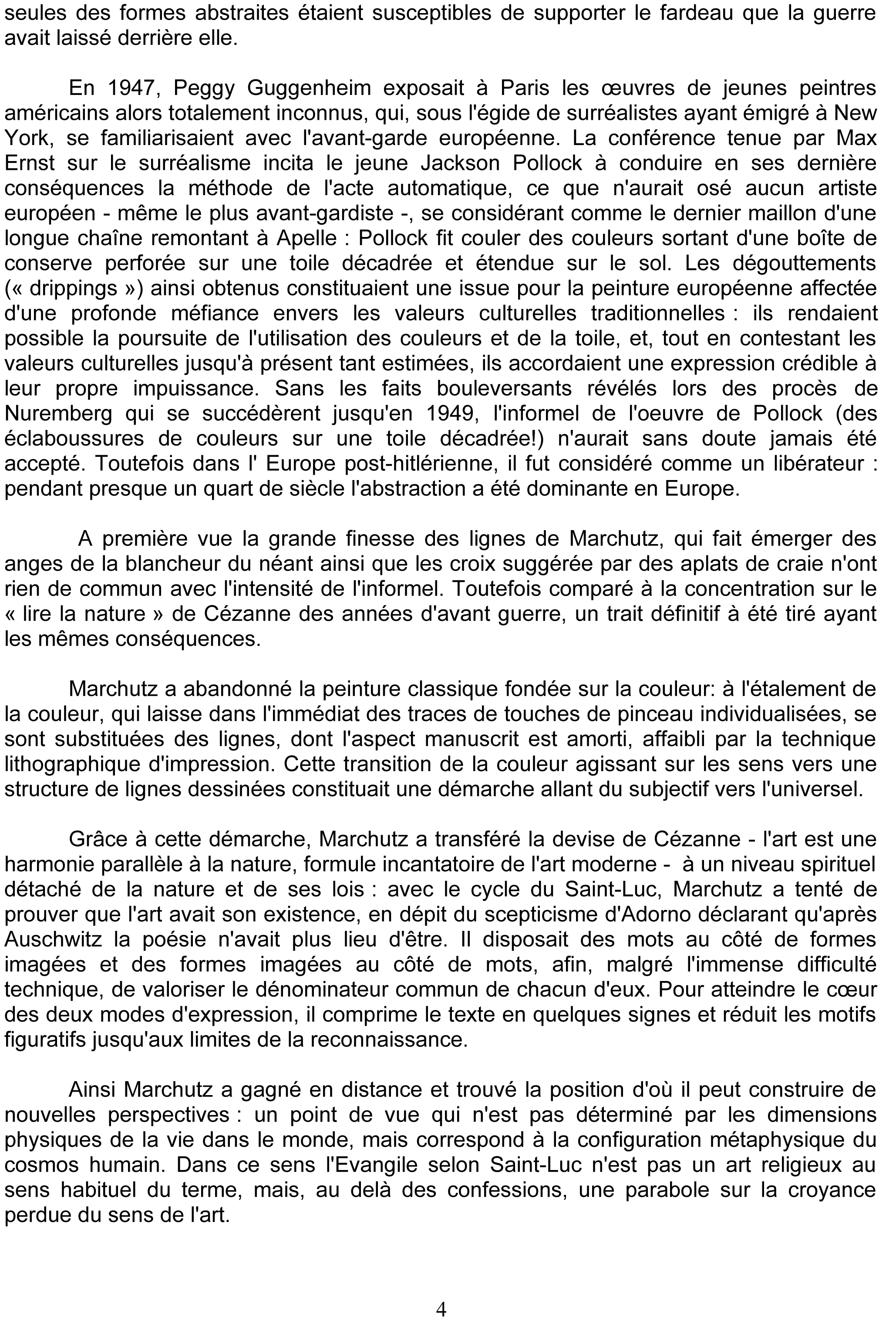 seules des formes abstraites étaient susceptibles de supporter le fardeau que la guerre avait laissé derrière elle.

En 1947, Peggy Guggenheim exposait à Paris les œuvres de jeunes peintres américains alors totalement inconnus, qui, sous l'égide de surréalistes ayant émigré à New York, se familiarisaient avec l'avant-garde européenne. La conférence tenue par Max Ernst sur le surréalisme incita le jeune Jackson Pollock à conduire en ses dernière conséquences la méthode de l'acte automatique, ce que n'aurait osé aucun artiste européen - même le plus avant-gardiste -, se considérant comme le dernier maillon d'une longue chaîne remontant à Apelle : Pollock fit couler des couleurs sortant d'une boîte de conserve perforée sur une toile décadrée et étendue sur le sol. Les dégouttements (« drippings ») ainsi obtenus constituaient une issue pour la peinture européenne affectée d'une profonde méfiance envers les valeurs culturelles traditionnelles : ils rendaient possible la poursuite de l'utilisation des couleurs et de la toile, et, tout en contestant les valeurs culturelles jusqu'à présent tant estimées, ils accordaient une expression crédible à leur propre impuissance. Sans les faits bouleversants révélés lors des procès de Nuremberg qui se succédèrent jusqu'en 1949, l'informel de l'oeuvre de Pollock (des éclaboussures de couleurs sur une toile décadrée!) n'aurait sans doute jamais été accepté. Toutefois dans l' Europe post-hitlérienne, il fut considéré comme un libérateur : pendant presque un quart de siècle l'abstraction a été dominante en Europe.

A première vue la grande finesse des lignes de Marchutz, qui fait émerger des anges de la blancheur du néant ainsi que les croix suggérée par des aplats de craie n'ont rien de commun avec l'intensité de l'informel. Toutefois comparé à la concentration sur le « lire la nature » de Cézanne des années d'avant guerre, un trait définitif à été tiré ayant les mêmes conséquences.

Marchutz a abandonné la peinture classique fondée sur la couleur: à l'étalement de la couleur, qui laisse dans l'immédiat des traces de touches de pinceau individualisées, se sont substituées des lignes, dont l'aspect manuscrit est amorti, affaibli par la technique lithographique d'impression. Cette transition de la couleur agissant sur les sens vers une structure de lignes dessinées constituait une démarche allant du subjectif vers l'universel.

Grâce à cette démarche, Marchutz a transféré la devise de Cézanne - l'art est une harmonie parallèle à la nature, formule incantatoire de l'art moderne - à un niveau spirituel détaché de la nature et de ses lois : avec le cycle du Saint-Luc, Marchutz a tenté de prouver que l'art avait son existence, en dépit du scepticisme d'Adorno déclarant qu'après Auschwitz la poésie n'avait plus lieu d'être. Il disposait des mots au côté de formes imagées et des formes imagées au côté de mots, afin, malgré l'immense difficulté technique, de valoriser le dénominateur commun de chacun d'eux. Pour atteindre le cœur des deux modes d'expression, il comprime le texte en quelques signes et réduit les motifs figuratifs jusqu'aux limites de la reconnaissance.

Ainsi Marchutz a gagné en distance et trouvé la position d'où il peut construire de nouvelles perspectives : un point de vue qui n'est pas déterminé par les dimensions physiques de la vie dans le monde, mais correspond à la configuration métaphysique du cosmos humain. Dans ce sens l'Evangile selon Saint-Luc n'est pas un art religieux au sens habituel du terme, mais, au delà des confessions, une parabole sur la croyance perdue du sens de l'art.

4